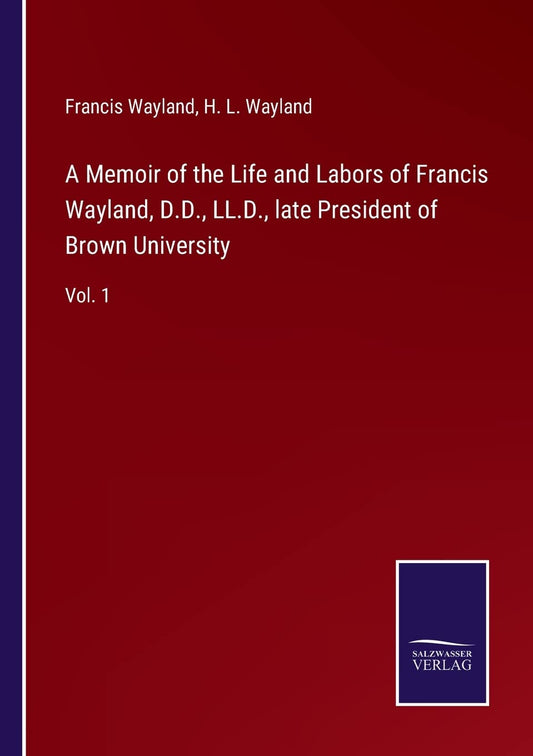 Francis Wayland, H. L. Wayland

A Memoir of the Life and Labors of Francis Wayland, D.D., LL.D., late President of Brown University

Vol. 1

SALZWASSER VERLAG